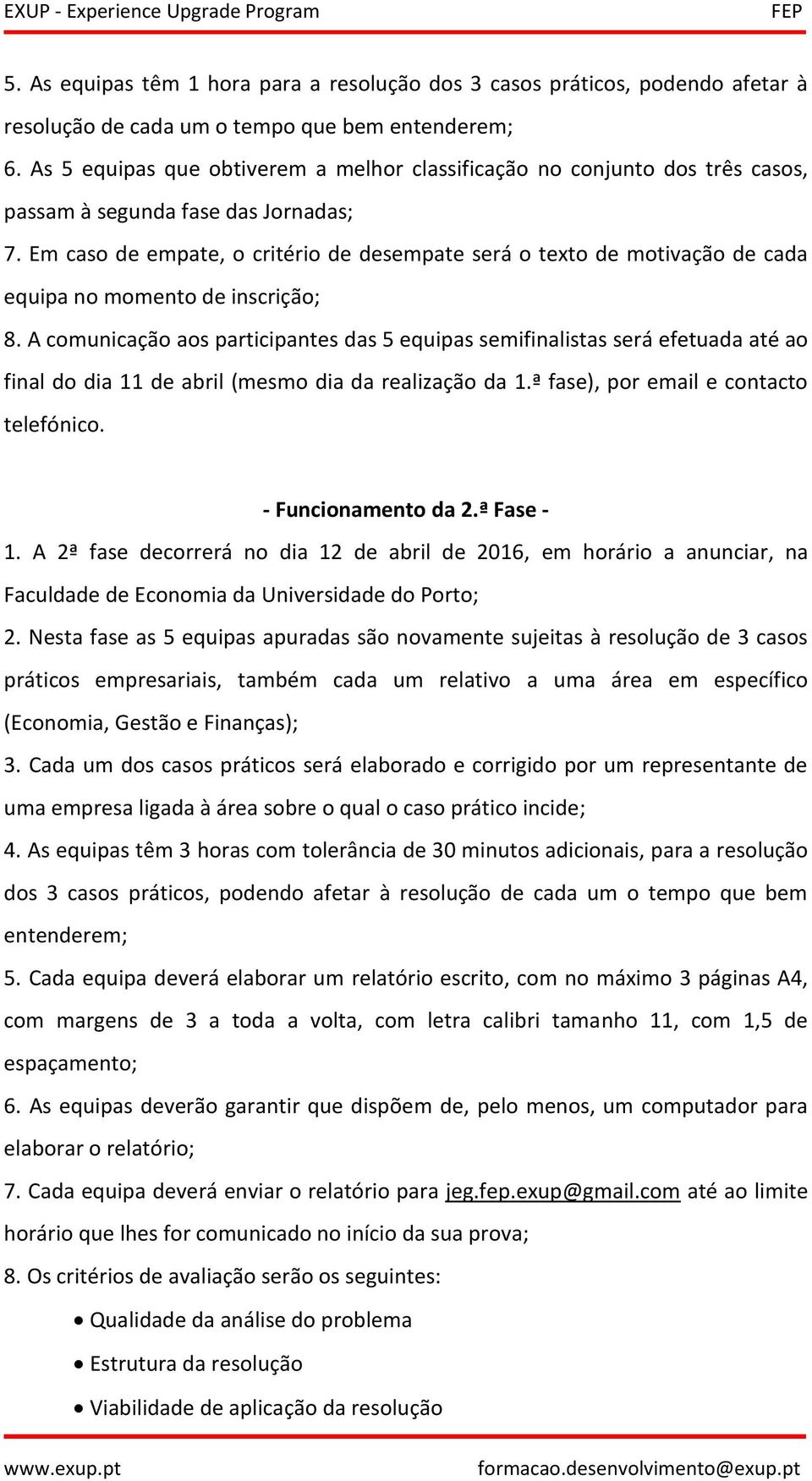 EXUP - Experience Upgrade Program FEP

5. As equipas têm 1 hora para a resolução dos 3 casos práticos, podendo afetar à resolução de cada um o tempo que bem entenderem;
6. As 5 equipas que obtiverem a melhor classificação no conjunto dos três casos, passam à segunda fase das Jornadas;
7. Em caso de empate, o critério de desempate será o texto de motivação de cada equipa no momento de inscrição;
8. A comunicação aos participantes das 5 equipas semifinalistas será efetuada até ao final do dia 11 de abril (mesmo dia da realização da 1.ª fase), por email e contacto telefónico.

- Funcionamento da 2.ª Fase -

1. A 2ª fase decorrerá no dia 12 de abril de 2016, em horário a anunciar, na Faculdade de Economia da Universidade do Porto;
2. Nesta fase as 5 equipas apuradas são novamente sujeitas à resolução de 3 casos práticos empresariais, também cada um relativo a uma área em específico (Economia, Gestão e Finanças);
3. Cada um dos casos práticos será elaborado e corrigido por um representante de uma empresa ligada à área sobre o qual o caso prático incide;
4. As equipas têm 3 horas com tolerância de 30 minutos adicionais, para a resolução dos 3 casos práticos, podendo afetar à resolução de cada um o tempo que bem entenderem;
5. Cada equipa deverá elaborar um relatório escrito, com no máximo 3 páginas A4, com margens de 3 a toda a volta, com letra calibri tamanho 11, com 1,5 de espaçamento;
6. As equipas deverão garantir que dispõem de, pelo menos, um computador para elaborar o relatório;
7. Cada equipa deverá enviar o relatório para jeg.fep.exup@gmail.com até ao limite horário que lhes for comunicado no início da sua prova;
8. Os critérios de avaliação serão os seguintes:
• Qualidade da análise do problema
• Estrutura da resolução
• Viabilidade de aplicação da resolução

www.exup.pt formacao.desenvolvimento@exup.pt